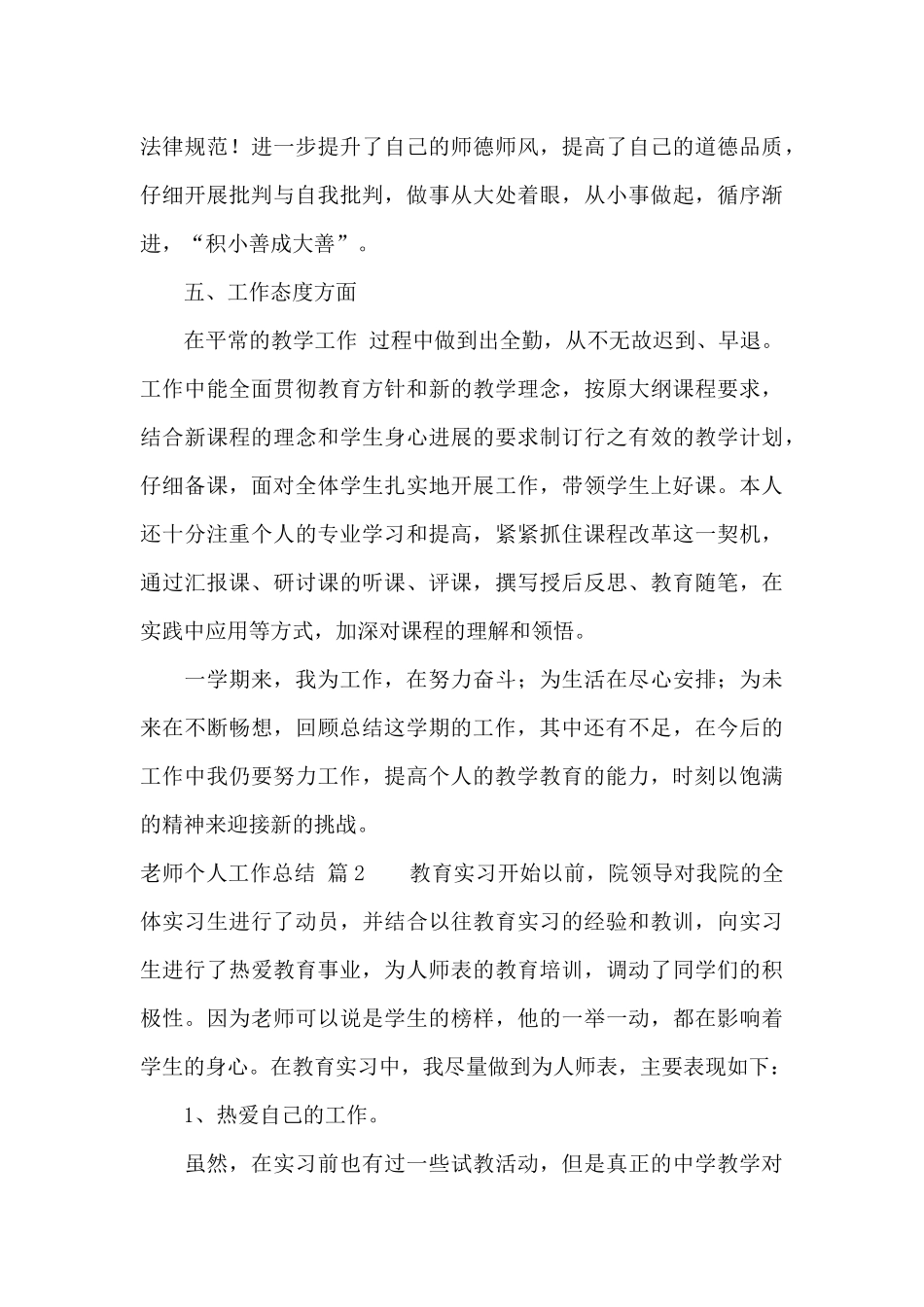 法律规范！进一步提升了自己的师德师风，提高了自己的道德品质，仔细开展批判与自我批判，做事从大处着眼，从小事做起，循序渐进，“积小善成大善”。

五、工作态度方面

在平常的教学工作 过程中做到出全勤，从不无故迟到、早退。工作中能全面贯彻教育方针和新的教学理念，按原大纲课程要求，结合新课程的理念和学生身心进展的要求制订行之有效的教学计划，仔细备课，面对全体学生扎实地开展工作，带领学生上好课。本人还十分注重个人的专业学习和提高，紧紧抓住课程改革这一契机，通过汇报课、研讨课的听课、评课，撰写授后反思、教育随笔，在实践中应用等方式，加深对课程的理解和领悟。

一学期来，我为工作，在努力奋斗；为生活在尽心安排；为未来在不断畅想，回顾总结这学期的工作，其中还有不足，在今后的工作中我仍要努力工作，提高个人的教学教育的能力，时刻以饱满的精神来迎接新的挑战。

老师个人工作总结 篇2 教育实习开始以前，院领导对我院的全体实习生进行了动员，并结合以往教育实习的经验和教训，向实习生进行了热爱教育事业，为人师表的教育培训，调动了同学们的积极性。因为老师可以说是学生的榜样，他的一举一动，都在影响着学生的身心。在教育实习中，我尽量做到为人师表，主要表现如下：

1、热爱自己的工作。

虽然，在实习前也有过一些试教活动，但是真正的中学教学对